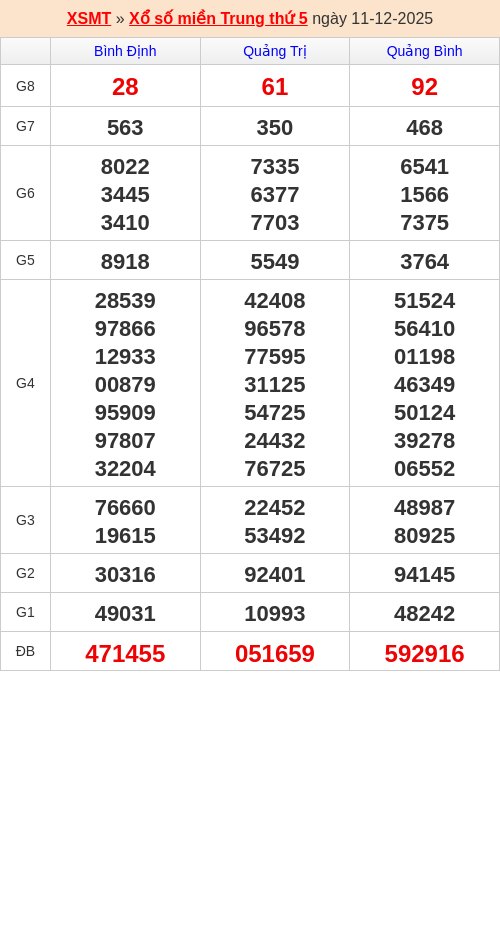 XSMT » Xổ số miền Trung thứ 5 ngày 11-12-2025

|  | Bình Định | Quảng Trị | Quảng Bình |
|---|---|---|---|
| G8 | 28 | 61 | 92 |
| G7 | 563 | 350 | 468 |
| G6 | 8022 3445 3410 | 7335 6377 7703 | 6541 1566 7375 |
| G5 | 8918 | 5549 | 3764 |
| G4 | 28539 97866 12933 00879 95909 97807 32204 | 42408 96578 77595 31125 54725 24432 76725 | 51524 56410 01198 46349 50124 39278 06552 |
| G3 | 76660 19615 | 22452 53492 | 48987 80925 |
| G2 | 30316 | 92401 | 94145 |
| G1 | 49031 | 10993 | 48242 |
| ĐB | 471455 | 051659 | 592916 |